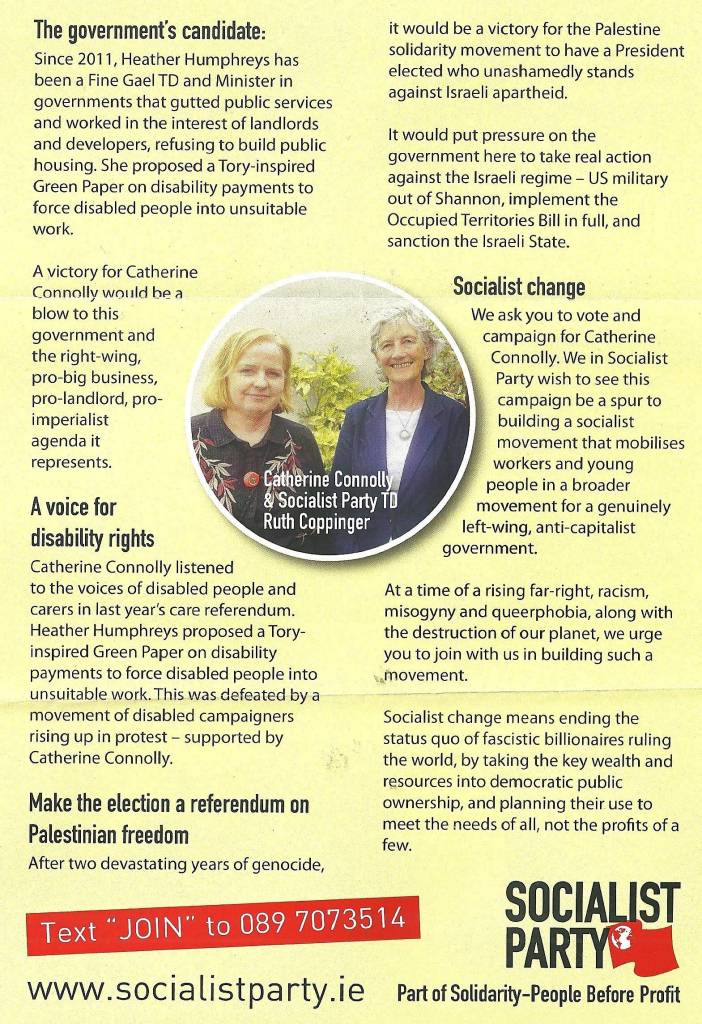 The government's candidate:

Since 2011, Heather Humphreys has been a Fine Gael TD and Minister in governments that gutted public services and worked in the interest of landlords and developers, refusing to build public housing. She proposed a Tory-inspired Green Paper on disability payments to force disabled people into unsuitable work.

A victory for Catherine Connolly would be a blow to this government and the right-wing, pro-big business, pro-landlord, pro-imperialist agenda it represents.

A voice for disability rights

Catherine Connolly listened to the voices of disabled people and carers in last year's care referendum. Heather Humphreys proposed a Tory-inspired Green Paper on disability payments to force disabled people into unsuitable work. This was defeated by a movement of disabled campaigners rising up in protest – supported by Catherine Connolly.

Make the election a referendum on Palestinian freedom

After two devastating years of genocide, it would be a victory for the Palestine solidarity movement to have a President elected who unashamedly stands against Israeli apartheid.

It would put pressure on the government here to take real action against the Israeli regime – US military out of Shannon, implement the Occupied Territories Bill in full, and sanction the Israeli State.

Catherine Connolly & Socialist Party TD Ruth Coppinger

Socialist change

We ask you to vote and campaign for Catherine Connolly. We in Socialist Party wish to see this campaign be a spur to building a socialist movement that mobilises workers and young people in a broader movement for a genuinely left-wing, anti-capitalist government.

At a time of a rising far-right, racism, misogyny and queerphobia, along with the destruction of our planet, we urge you to join with us in building such a movement.

Socialist change means ending the status quo of fascistic billionaires ruling the world, by taking the key wealth and resources into democratic public ownership, and planning their use to meet the needs of all, not the profits of a few.

Text "JOIN" to 089 7073514

www.socialistparty.ie

SOCIALIST PARTY

Part of Solidarity–People Before Profit